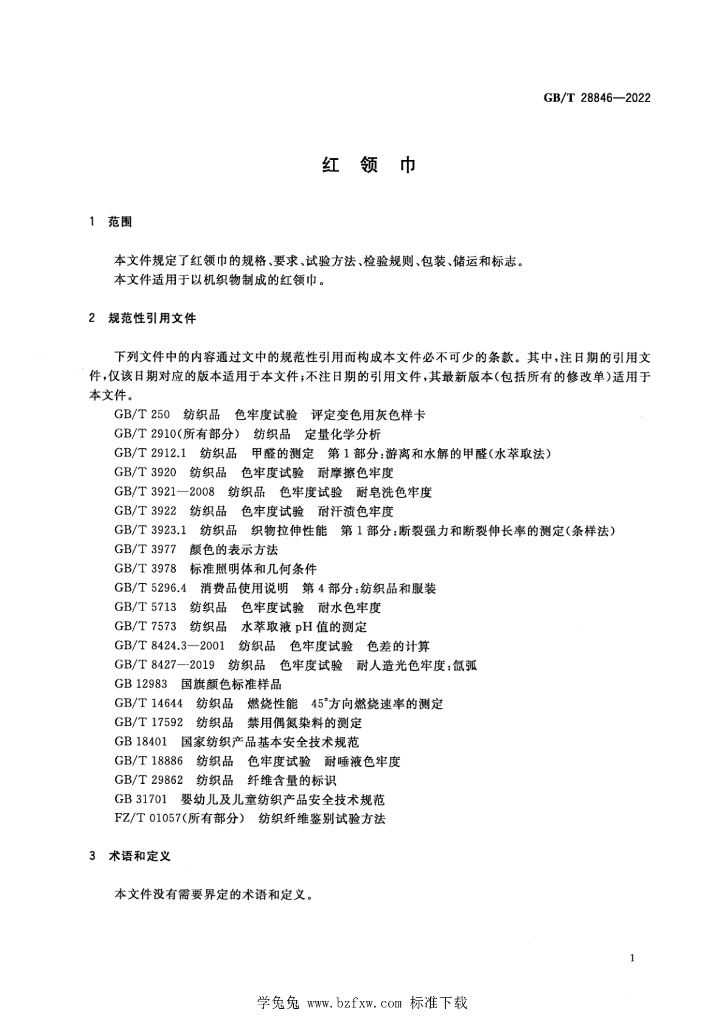 GB/T 28846—2022

红领巾

1 范围

本文件规定了红领巾的规格、要求、试验方法、检验规则、包装、储运和标志。
本文件适用于以机织物制成的红领巾。

2 规范性引用文件

下列文件中的内容通过文中的规范性引用而构成本文件必不可少的条款。其中,注日期的引用文件,仅该日期对应的版本适用于本文件;不注日期的引用文件,其最新版本(包括所有的修改单)适用于本文件。

GB/T 250 纺织品 色牢度试验 评定变色用灰色样卡
GB/T 2910(所有部分) 纺织品 定量化学分析
GB/T 2912.1 纺织品 甲醛的测定 第1部分:游离和水解的甲醛(水萃取法)
GB/T 3920 纺织品 色牢度试验 耐摩擦色牢度
GB/T 3921—2008 纺织品 色牢度试验 耐皂洗色牢度
GB/T 3922 纺织品 色牢度试验 耐汗渍色牢度
GB/T 3923.1 纺织品 织物拉伸性能 第1部分:断裂强力和断裂伸长率的测定(条样法)
GB/T 3977 颜色的表示方法
GB/T 3978 标准照明体和几何条件
GB/T 5296.4 消费品使用说明 第4部分:纺织品和服装
GB/T 5713 纺织品 色牢度试验 耐水色牢度
GB/T 7573 纺织品 水萃取液pH值的测定
GB/T 8424.3—2001 纺织品 色牢度试验 色差的计算
GB/T 8427—2019 纺织品 色牢度试验 耐人造光色牢度:氙弧
GB 12983 国旗颜色标准样品
GB/T 14644 纺织品 燃烧性能 45°方向燃烧速率的测定
GB/T 17592 纺织品 禁用偶氮染料的测定
GB 18401 国家纺织产品基本安全技术规范
GB/T 18886 纺织品 色牢度试验 耐唾液色牢度
GB/T 29862 纺织品 纤维含量的标识
GB 31701 婴幼儿及儿童纺织产品安全技术规范
FZ/T 01057(所有部分) 纺织纤维鉴别试验方法

3 术语和定义

本文件没有需要界定的术语和定义。

1

学兔兔 www.bzfxw.com 标准下载